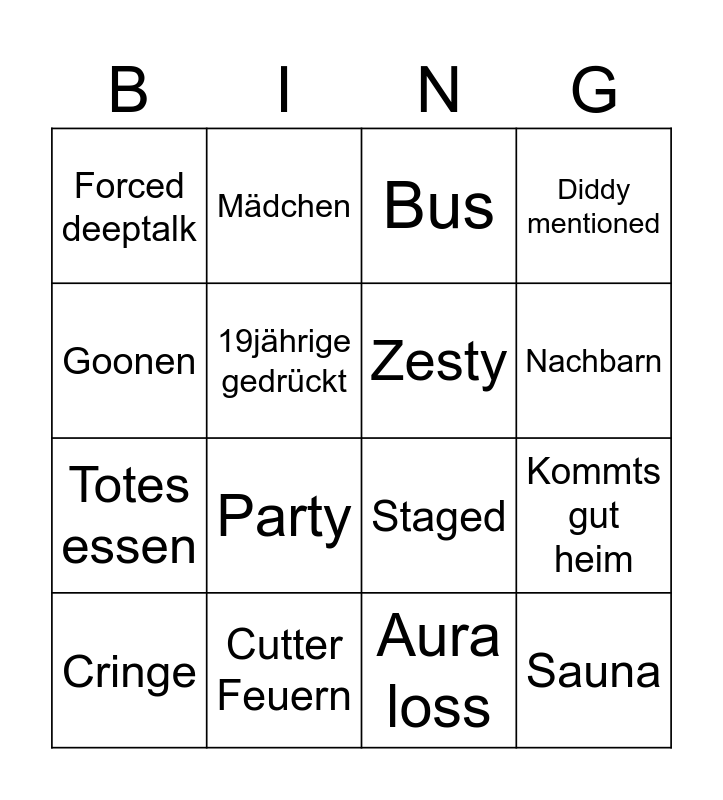 | B | I | N | G |
|---|---|---|---|
| Forced deeptalk | Mädchen | Bus | Diddy mentioned |
| Goonen | 19jährige gedrückt | Zesty | Nachbarn |
| Totes essen | Party | Staged | Kommts gut heim |
| Cringe | Cutter Feuern | Aura loss | Sauna |